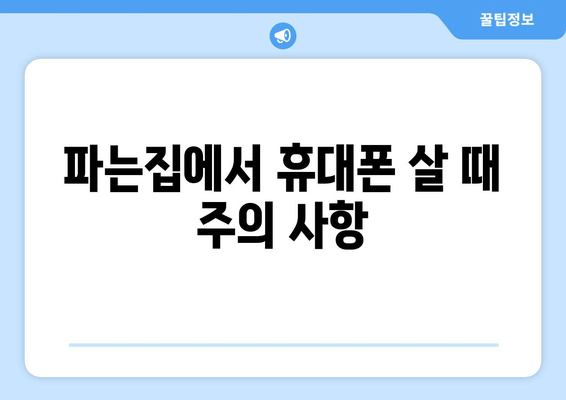 꿀팁정보

파는집에서 휴대폰 살 때 주의 사항